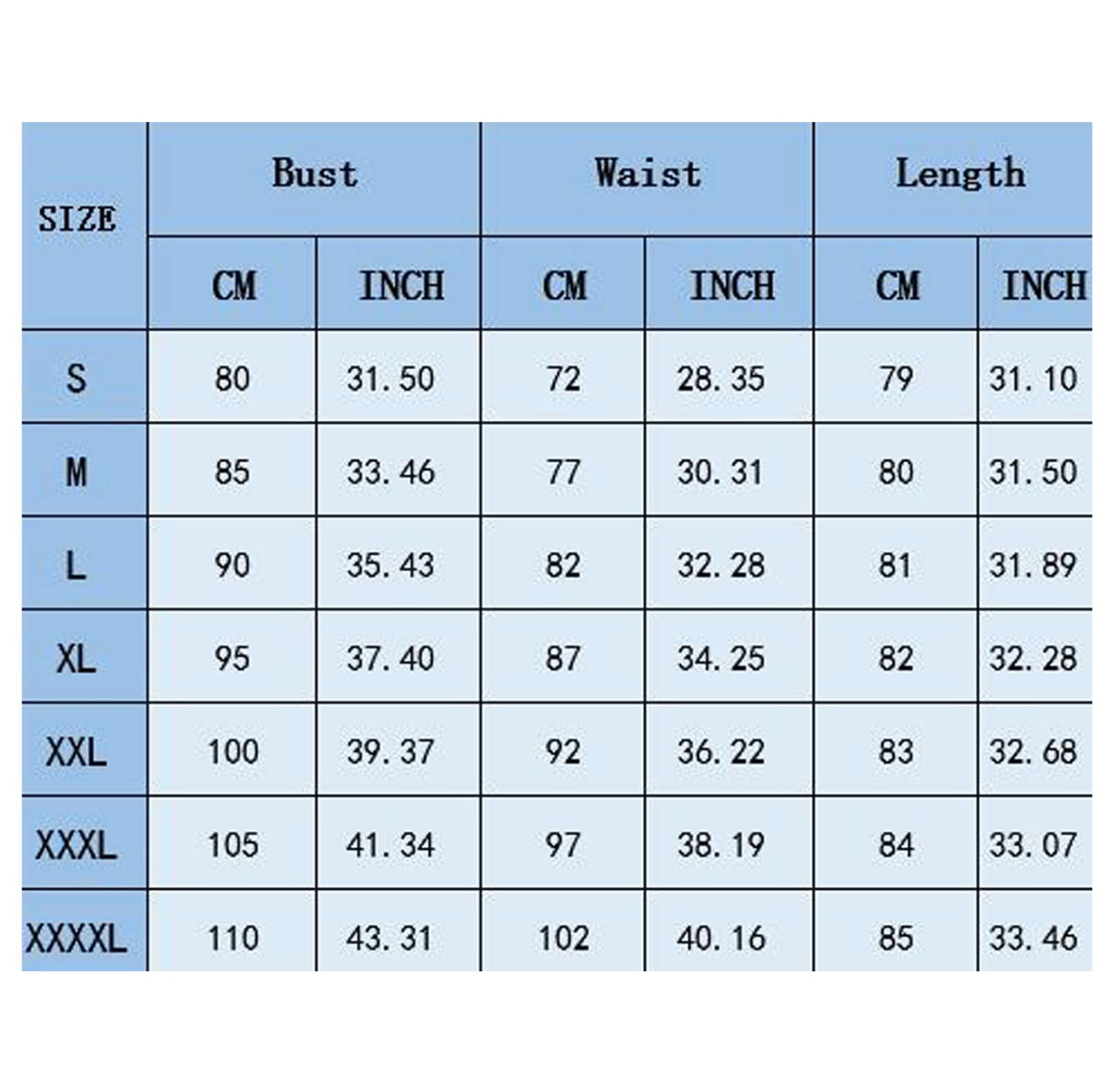 | SIZE | Bust | | Waist | | Length | |
|---|---|---|---|---|---|---|
| | CM | INCH | CM | INCH | CM | INCH |
| S | 80 | 31.50 | 72 | 28.35 | 79 | 31.10 |
| M | 85 | 33.46 | 77 | 30.31 | 80 | 31.50 |
| L | 90 | 35.43 | 82 | 32.28 | 81 | 31.89 |
| XL | 95 | 37.40 | 87 | 34.25 | 82 | 32.28 |
| XXL | 100 | 39.37 | 92 | 36.22 | 83 | 32.68 |
| XXXL | 105 | 41.34 | 97 | 38.19 | 84 | 33.07 |
| XXXXL | 110 | 43.31 | 102 | 40.16 | 85 | 33.46 |